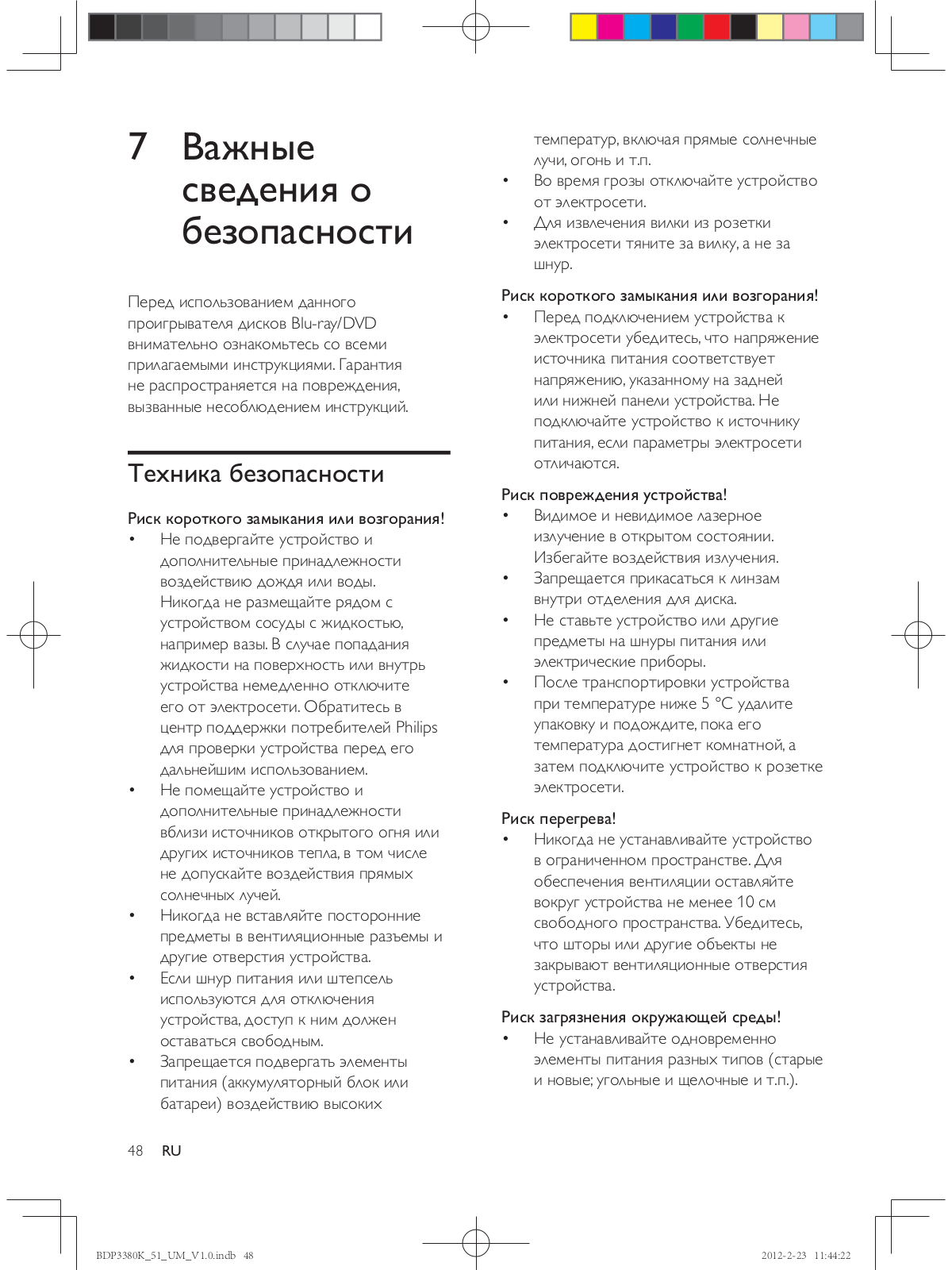 7 Важные сведения о безопасности

Перед использованием данного проигрывателя дисков Blu-ray/DVD внимательно ознакомьтесь со всеми прилагаемыми инструкциями. Гарантия не распространяется на повреждения, вызванные несоблюдением инструкций.

Техника безопасности

Риск короткого замыкания или возгорания!

• Не подвергайте устройство и дополнительные принадлежности воздействию дождя или воды. Никогда не размещайте рядом с устройством сосуды с жидкостью, например вазы. В случае попадания жидкости на поверхность или внутрь устройства немедленно отключите его от электросети. Обратитесь в центр поддержки потребителей Philips для проверки устройства перед его дальнейшим использованием.
• Не помещайте устройство и дополнительные принадлежности вблизи источников открытого огня или других источников тепла, в том числе не допускайте воздействия прямых солнечных лучей.
• Никогда не вставляйте посторонние предметы в вентиляционные разъемы и другие отверстия устройства.
• Если шнур питания или штепсель используются для отключения устройства, доступ к ним должен оставаться свободным.
• Запрещается подвергать элементы питания (аккумуляторный блок или батареи) воздействию высоких температур, включая прямые солнечные лучи, огонь и т.п.
• Во время грозы отключайте устройство от электросети.
• Для извлечения вилки из розетки электросети тяните за вилку, а не за шнур.

Риск короткого замыкания или возгорания!

• Перед подключением устройства к электросети убедитесь, что напряжение источника питания соответствует напряжению, указанному на задней или нижней панели устройства. Не подключайте устройство к источнику питания, если параметры электросети отличаются.

Риск повреждения устройства!

• Видимое и невидимое лазерное излучение в открытом состоянии. Избегайте воздействия излучения.
• Запрещается прикасаться к линзам внутри отделения для диска.
• Не ставьте устройство или другие предметы на шнуры питания или электрические приборы.
• После транспортировки устройства при температуре ниже 5 °C удалите упаковку и подождите, пока его температура достигнет комнатной, а затем подключите устройство к розетке электросети.

Риск перегрева!

• Никогда не устанавливайте устройство в ограниченном пространстве. Для обеспечения вентиляции оставляйте вокруг устройства не менее 10 см свободного пространства. Убедитесь, что шторы или другие объекты не закрывают вентиляционные отверстия устройства.

Риск загрязнения окружающей среды!

• Не устанавливайте одновременно элементы питания разных типов (старые и новые; угольные и щелочные и т.п.).

48 RU

BDP3380K_51_UM_V1.0.indb 48

2012-2-23 11:44:22